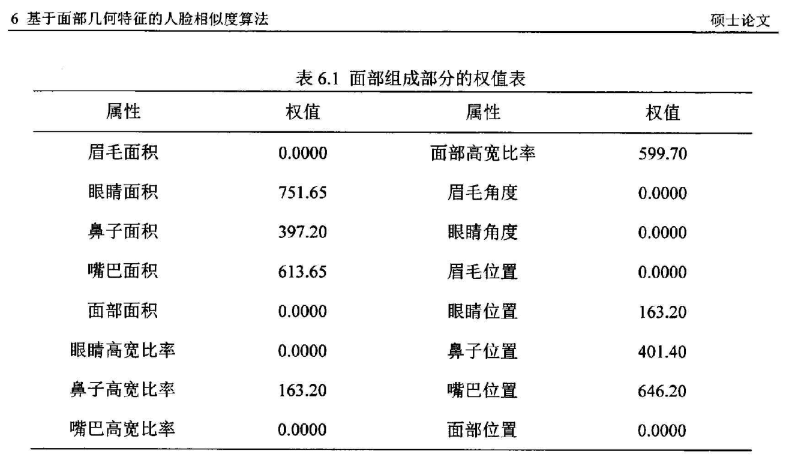 6 基于面部几何特征的人脸相似度算法

硕士论文

表 6.1 面部组成部分的权值表

| 属性 | 权值 | 属性 | 权值 |
|---|---|---|---|
| 眉毛面积 | 0.0000 | 面部高宽比率 | 599.70 |
| 眼睛面积 | 751.65 | 眉毛角度 | 0.0000 |
| 鼻子面积 | 397.20 | 眼睛角度 | 0.0000 |
| 嘴巴面积 | 613.65 | 眉毛位置 | 0.0000 |
| 面部面积 | 0.0000 | 眼睛位置 | 163.20 |
| 眼睛高宽比率 | 0.0000 | 鼻子位置 | 401.40 |
| 鼻子高宽比率 | 163.20 | 嘴巴位置 | 646.20 |
| 嘴巴高宽比率 | 0.0000 | 面部位置 | 0.0000 |